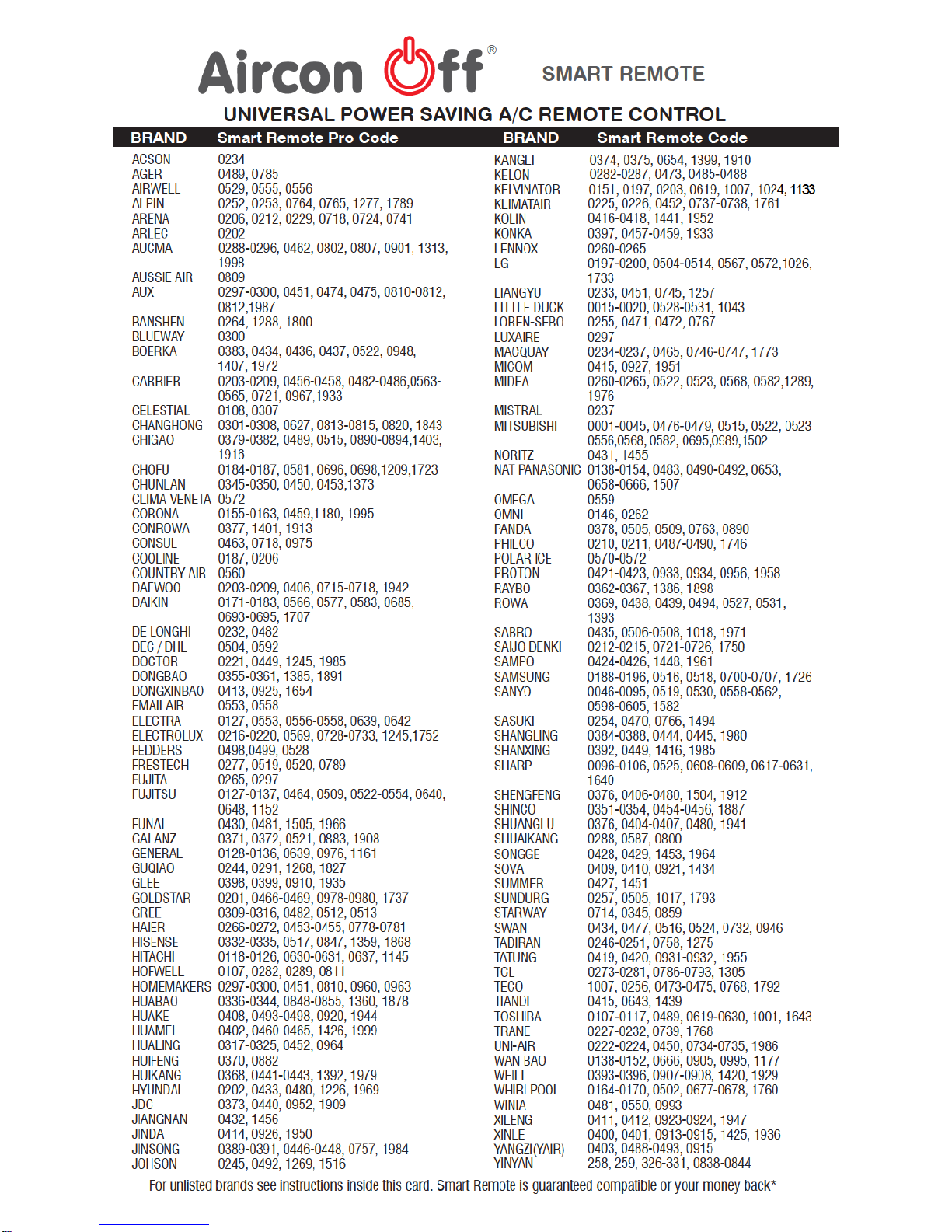 Aircon Off®

SMART REMOTE

UNIVERSAL POWER SAVING A/C REMOTE CONTROL

| BRAND | Smart Remote Pro Code |
|---|---|
| ACSON | 0234 |
| AGER | 0489, 0785 |
| AIRWELL | 0529, 0555, 0556 |
| ALPIN | 0252, 0253, 0764, 0765, 1277, 1789 |
| ARENA | 0206, 0212, 0229, 0718, 0724, 0741 |
| ARLEC | 0202 |
| AUCMA | 0288-0296, 0462, 0802, 0807, 0901, 1313, 1998 |
| AUSSIE AIR | 0809 |
| AUX | 0297-0300, 0451, 0474, 0475, 0810-0812, 0812,1987 |
| BANSHEN | 0264, 1288, 1800 |
| BLUEWAY | 0300 |
| BOERKA | 0383, 0434, 0436, 0437, 0522, 0948, 1407, 1972 |
| CARRIER | 0203-0209, 0456-0458, 0482-0486,0563-0565, 0721, 0967,1933 |
| CELESTIAL | 0108, 0307 |
| CHANGHONG | 0301-0308, 0627, 0813-0815, 0820, 1843 |
| CHIGAO | 0379-0382, 0489, 0515, 0890-0894,1403, 1916 |
| CHOFU | 0184-0187, 0581, 0696, 0698,1209,1723 |
| CHUNLAN | 0345-0350, 0450, 0453,1373 |
| CLIMA VENETA | 0572 |
| CORONA | 0155-0163, 0459,1180, 1995 |
| CONROWA | 0377, 1401, 1913 |
| CONSUL | 0463, 0718, 0975 |
| COOLINE | 0187, 0206 |
| COUNTRY AIR | 0560 |
| DAEWOO | 0203-0209, 0406, 0715-0718, 1942 |
| DAIKIN | 0171-0183, 0566, 0577, 0583, 0685, 0693-0695, 1707 |
| DE LONGHI | 0232, 0482 |
| DEC / DHL | 0504, 0592 |
| DOCTOR | 0221, 0449, 1245, 1985 |
| DONGBAO | 0355-0361, 1385, 1891 |
| DONGXINBAO | 0413, 0925, 1654 |
| EMAILAIR | 0553, 0558 |
| ELECTRA | 0127, 0553, 0556-0558, 0639, 0642 |
| ELECTROLUX | 0216-0220, 0569, 0728-0733, 1245,1752 |
| FEDDERS | 0498,0499, 0528 |
| FRESTECH | 0277, 0519, 0520, 0789 |
| FUJITA | 0265, 0297 |
| FUJITSU | 0127-0137, 0464, 0509, 0522-0554, 0640, 0648, 1152 |
| FUNAI | 0430, 0481, 1505, 1966 |
| GALANZ | 0371, 0372, 0521, 0883, 1908 |
| GENERAL | 0128-0136, 0639, 0976, 1161 |
| GUQIAO | 0244, 0291, 1268, 1827 |
| GLEE | 0398, 0399, 0910, 1935 |
| GOLDSTAR | 0201, 0466-0469, 0978-0980, 1737 |
| GREE | 0309-0316, 0482, 0512, 0513 |
| HAIER | 0266-0272, 0453-0455, 0778-0781 |
| HISENSE | 0332-0335, 0517, 0847, 1359, 1868 |
| HITACHI | 0118-0126, 0630-0631, 0637, 1145 |
| HOFWELL | 0107, 0282, 0289, 0811 |
| HOMEMAKERS | 0297-0300, 0451, 0810, 0960, 0963 |
| HUABAO | 0336-0344, 0848-0855, 1360, 1878 |
| HUAKE | 0408, 0493-0498, 0920, 1944 |
| HUAMEI | 0402, 0460-0465, 1426, 1999 |
| HUALING | 0317-0325, 0452, 0964 |
| HUIFENG | 0370, 0882 |
| HUIKANG | 0368, 0441-0443, 1392, 1979 |
| HYUNDAI | 0202, 0433, 0480, 1226, 1969 |
| JDC | 0373, 0440, 0952, 1909 |
| JIANGNAN | 0432, 1456 |
| JINDA | 0414, 0926, 1950 |
| JINSONG | 0389-0391, 0446-0448, 0757, 1984 |
| JOHSON | 0245, 0492, 1269, 1516 |

| BRAND | Smart Remote Code |
|---|---|
| KANGLI | 0374, 0375, 0654, 1399, 1910 |
| KELON | 0282-0287, 0473, 0485-0488 |
| KELVINATOR | 0151, 0197, 0203, 0619, 1007, 1024, 1133 |
| KLIMATAIR | 0225, 0226, 0452, 0737-0738, 1761 |
| KOLIN | 0416-0418, 1441, 1952 |
| KONKA | 0397, 0457-0459, 1933 |
| LENNOX | 0260-0265 |
| LG | 0197-0200, 0504-0514, 0567, 0572,1026, 1733 |
| LIANGYU | 0233, 0451, 0745, 1257 |
| LITTLE DUCK | 0015-0020, 0528-0531, 1043 |
| LOREN-SEBO | 0255, 0471, 0472, 0767 |
| LUXAIRE | 0297 |
| MACQUAY | 0234-0237, 0465, 0746-0747, 1773 |
| MICOM | 0415, 0927, 1951 |
| MIDEA | 0260-0265, 0522, 0523, 0568, 0582,1289, 1976 |
| MISTRAL | 0237 |
| MITSUBISHI | 0001-0045, 0476-0479, 0515, 0522, 0523 0556,0568, 0582, 0695,0989,1502 |
| NORITZ | 0431, 1455 |
| NAT PANASONIC | 0138-0154, 0483, 0490-0492, 0653, 0658-0666, 1507 |
| OMEGA | 0559 |
| OMNI | 0146, 0262 |
| PANDA | 0378, 0505, 0509, 0763, 0890 |
| PHILCO | 0210, 0211, 0487-0490, 1746 |
| POLAR ICE | 0570-0572 |
| PROTON | 0421-0423, 0933, 0934, 0956, 1958 |
| RAYBO | 0362-0367, 1386, 1898 |
| ROWA | 0369, 0438, 0439, 0494, 0527, 0531, 1393 |
| SABRO | 0435, 0506-0508, 1018, 1971 |
| SAIJO DENKI | 0212-0215, 0721-0726, 1750 |
| SAMPO | 0424-0426, 1448, 1961 |
| SAMSUNG | 0188-0196, 0516, 0518, 0700-0707, 1726 |
| SANYO | 0046-0095, 0519, 0530, 0558-0562, 0598-0605, 1582 |
| SASUKI | 0254, 0470, 0766, 1494 |
| SHANGLING | 0384-0388, 0444, 0445, 1980 |
| SHANXING | 0392, 0449, 1416, 1985 |
| SHARP | 0096-0106, 0525, 0608-0609, 0617-0631, 1640 |
| SHENGFENG | 0376, 0406-0480, 1504, 1912 |
| SHINCO | 0351-0354, 0454-0456, 1887 |
| SHUANGLU | 0376, 0404-0407, 0480, 1941 |
| SHUAIKANG | 0288, 0587, 0800 |
| SONGGE | 0428, 0429, 1453, 1964 |
| SOVA | 0409, 0410, 0921, 1434 |
| SUMMER | 0427, 1451 |
| SUNDURG | 0257, 0505, 1017, 1793 |
| STARWAY | 0714, 0345, 0859 |
| SWAN | 0434, 0477, 0516, 0524, 0732, 0946 |
| TADIRAN | 0246-0251, 0758, 1275 |
| TATUNG | 0419, 0420, 0931-0932, 1955 |
| TCL | 0273-0281, 0786-0793, 1305 |
| TECO | 1007, 0256, 0473-0475, 0768, 1792 |
| TIANDI | 0415, 0643, 1439 |
| TOSHIBA | 0107-0117, 0489, 0619-0630, 1001, 1643 |
| TRANE | 0227-0232, 0739, 1768 |
| UNI-AIR | 0222-0224, 0450, 0734-0735, 1986 |
| WAN BAO | 0138-0152, 0665, 0905, 0995, 1177 |
| WEILI | 0393-0396, 0907-0908, 1420, 1929 |
| WHIRLPOOL | 0164-0170, 0502, 0677-0678, 1760 |
| WINIA | 0481, 0550, 0993 |
| XILENG | 0411, 0412, 0923-0924, 1947 |
| XINLE | 0400, 0401, 0913-0915, 1425, 1936 |
| YANGZI(YAIR) | 0403, 0488-0493, 0915 |
| YINYAN | 258, 259, 326-331, 0838-0844 |

For unlisted brands see instructions inside this card. Smart Remote is guaranteed compatible or your money back*